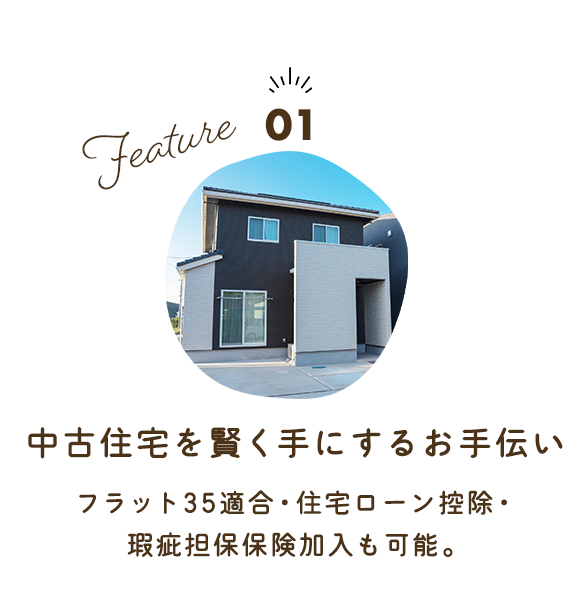 Feature 01

中古住宅を賢く手にするお手伝い

フラット35適合・住宅ローン控除・瑕疵担保保険加入も可能。